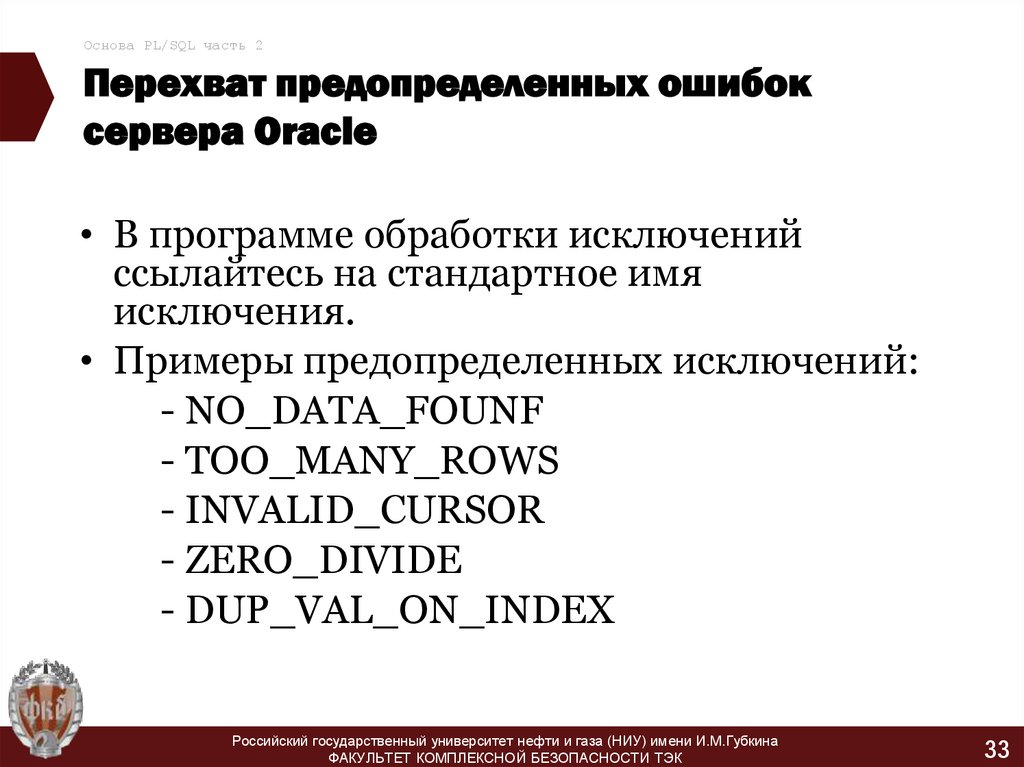 Основа PL/SQL часть 2

Перехват предопределенных ошибок сервера Oracle

• В программе обработки исключений ссылайтесь на стандартное имя исключения.
• Примеры предопределенных исключений:
- NO_DATA_FOUNF
- TOO_MANY_ROWS
- INVALID_CURSOR
- ZERO_DIVIDE
- DUP_VAL_ON_INDEX

Российский государственный университет нефти и газа (НИУ) имени И.М.Губкина
ФАКУЛЬТЕТ КОМПЛЕКСНОЙ БЕЗОПАСНОСТИ ТЭК

33